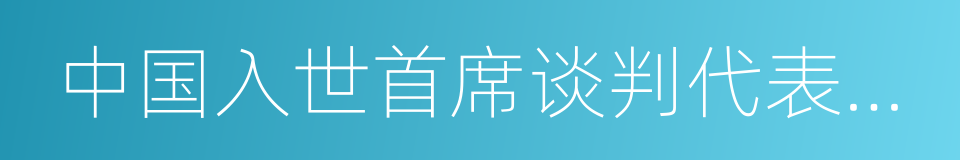 中国入世首席谈判代表...